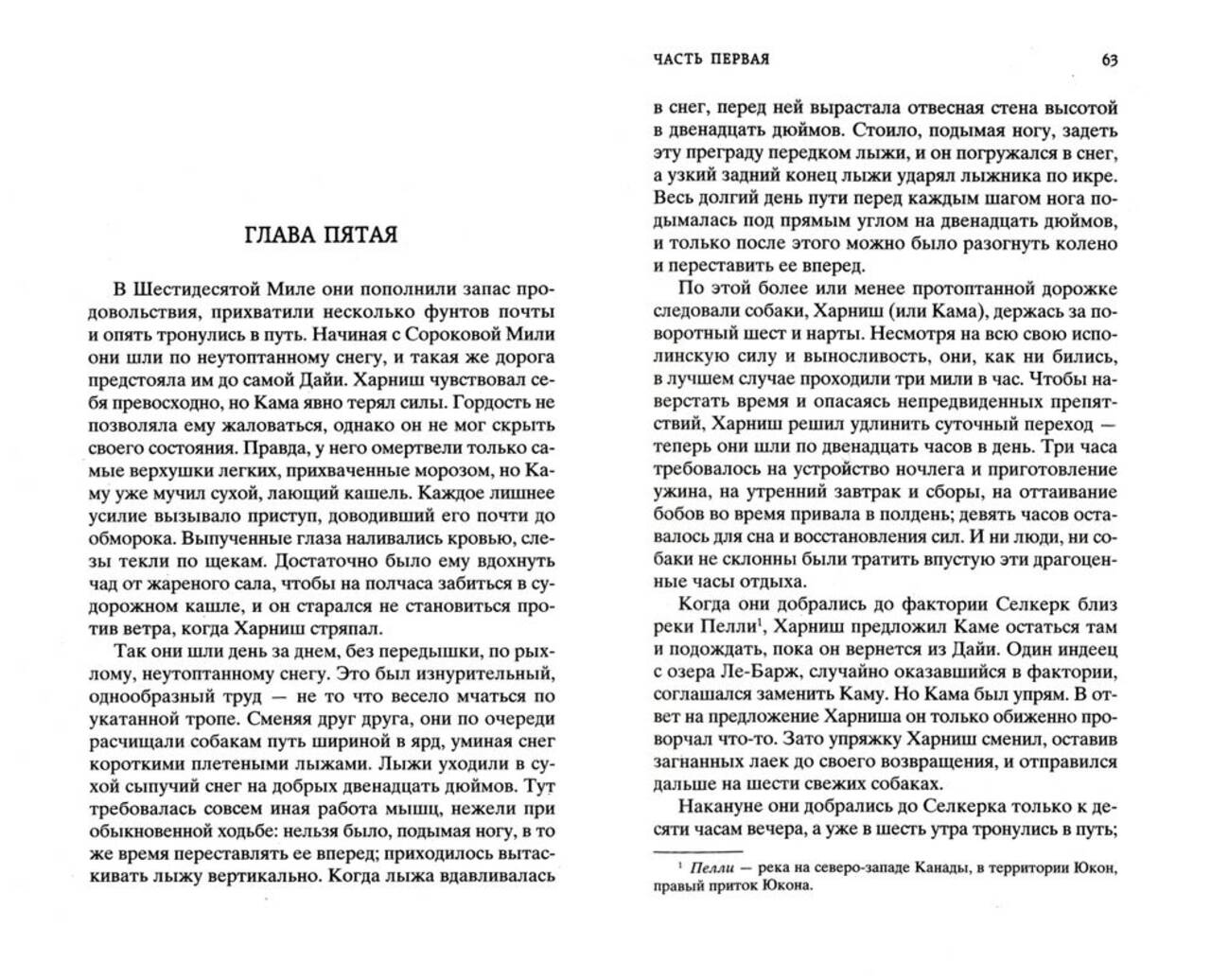 ГЛАВА ПЯТАЯ

В Шестидесятой Миле они пополнили запас продовольствия, прихватили несколько фунтов почты и опять тронулись в путь. Начиная с Сороковой Мили они шли по неутоптанному снегу, и такая же дорога предстояла им до самой Дайи. Харниш чувствовал себя превосходно, но Кама явно терял силы. Гордость не позволяла ему жаловаться, однако он не мог скрыть своего состояния. Правда, у него омертвели только самые верхушки легких, прихваченные морозом, но Каму уже мучил сухой, лающий кашель. Каждое лишнее усилие вызывало приступ, доводивший его почти до обморока. Выпученные глаза наливались кровью, слезы текли по щекам. Достаточно было ему вдохнуть чад от жареного сала, чтобы на полчаса забиться в судорожном кашле, и он старался не становиться против ветра, когда Харниш стряпал.

Так они шли день за днем, без передышки, по рыхлому, неутоптанному снегу. Это был изнурительный, однообразный труд — не то что весело мчаться по укатанной тропе. Сменяя друг друга, они по очереди расчищали собакам путь шириной в ярд, уминая снег короткими плетеными лыжами. Лыжи уходили в сухой сыпучий снег на добрых двенадцать дюймов. Тут требовалась совсем иная работа мышц, нежели при обыкновенной ходьбе: нельзя было, подымая ногу, в то же время переставлять ее вперед; приходилось вытаскивать лыжу вертикально. Когда лыжа вдавливалась

ЧАСТЬ ПЕРВАЯ 63

в снег, перед ней вырастала отвесная стена высотой в двенадцать дюймов. Стоило, подымая ногу, задеть эту преграду передком лыжи, и он погружался в снег, а узкий задний конец лыжи ударял лыжника по икре. Весь долгий день пути перед каждым шагом нога подымалась под прямым углом на двенадцать дюймов, и только после этого можно было разогнуть колено и переставить ее вперед.

По этой более или менее протоптанной дорожке следовали собаки, Харниш (или Кама), держась за поворотный шест и нарты. Несмотря на всю свою исполинскую силу и выносливость, они, как ни бились, в лучшем случае проходили три мили в час. Чтобы наверстать время и опасаясь непредвиденных препятствий, Харниш решил удлинить суточный переход — теперь они шли по двенадцать часов в день. Три часа требовалось на устройство ночлега и приготовление ужина, на утренний завтрак и сборы, на оттаивание бобов во время привала в полдень; девять часов оставалось для сна и восстановления сил. И ни люди, ни собаки не склонны были тратить впустую эти драгоценные часы отдыха.

Когда они добрались до фактории Селкерк близ реки Пелли$^1$, Харниш предложил Каме остаться там и подождать, пока он вернется из Дайи. Один индеец с озера Ле-Барж, случайно оказавшийся в фактории, соглашался заменить Каму. Но Кама был упрям. В ответ на предложение Харниша он только обиженно проворчал что-то. Зато упряжку Харниш сменил, оставив загнанных лаек до своего возвращения, и отправился дальше на шести свежих собаках.

Накануне они добрались до Селкерка только к десяти часам вечера, а уже в шесть утра тронулись в путь;

$^1$ Пелли — река на северо-западе Канады, в территории Юкон, правый приток Юкона.